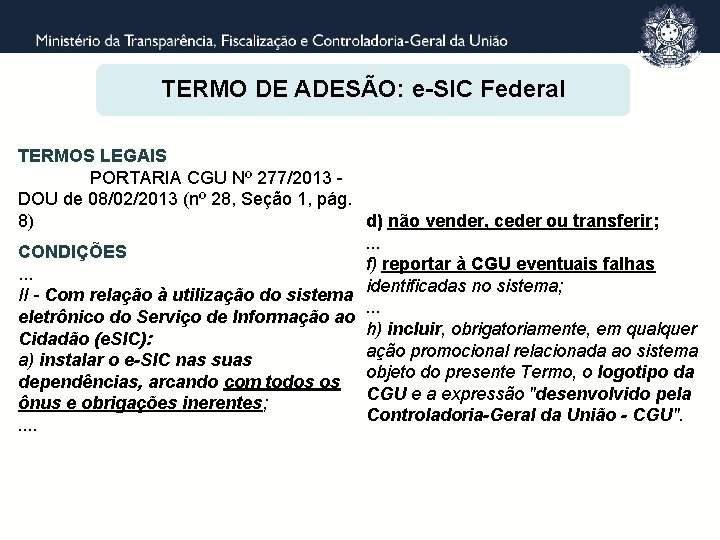 Ministério da Transparência, Fiscalização e Controladoria-Geral da União

TERMO DE ADESÃO: e-SIC Federal

TERMOS LEGAIS
PORTARIA CGU Nº 277/2013 - DOU de 08/02/2013 (nº 28, Seção 1, pág. 8)

CONDIÇÕES
...
II - Com relação à utilização do sistema eletrônico do Serviço de Informação ao Cidadão (eSIC):
a) instalar o e-SIC nas suas dependências, arcando com todos os ônus e obrigações inerentes;
....

d) não vender, ceder ou transferir;
...
f) reportar à CGU eventuais falhas identificadas no sistema;
...
h) incluir, obrigatoriamente, em qualquer ação promocional relacionada ao sistema objeto do presente Termo, o logotipo da CGU e a expressão "desenvolvido pela Controladoria-Geral da União - CGU".